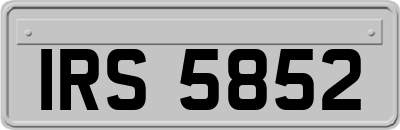 IRS 5852